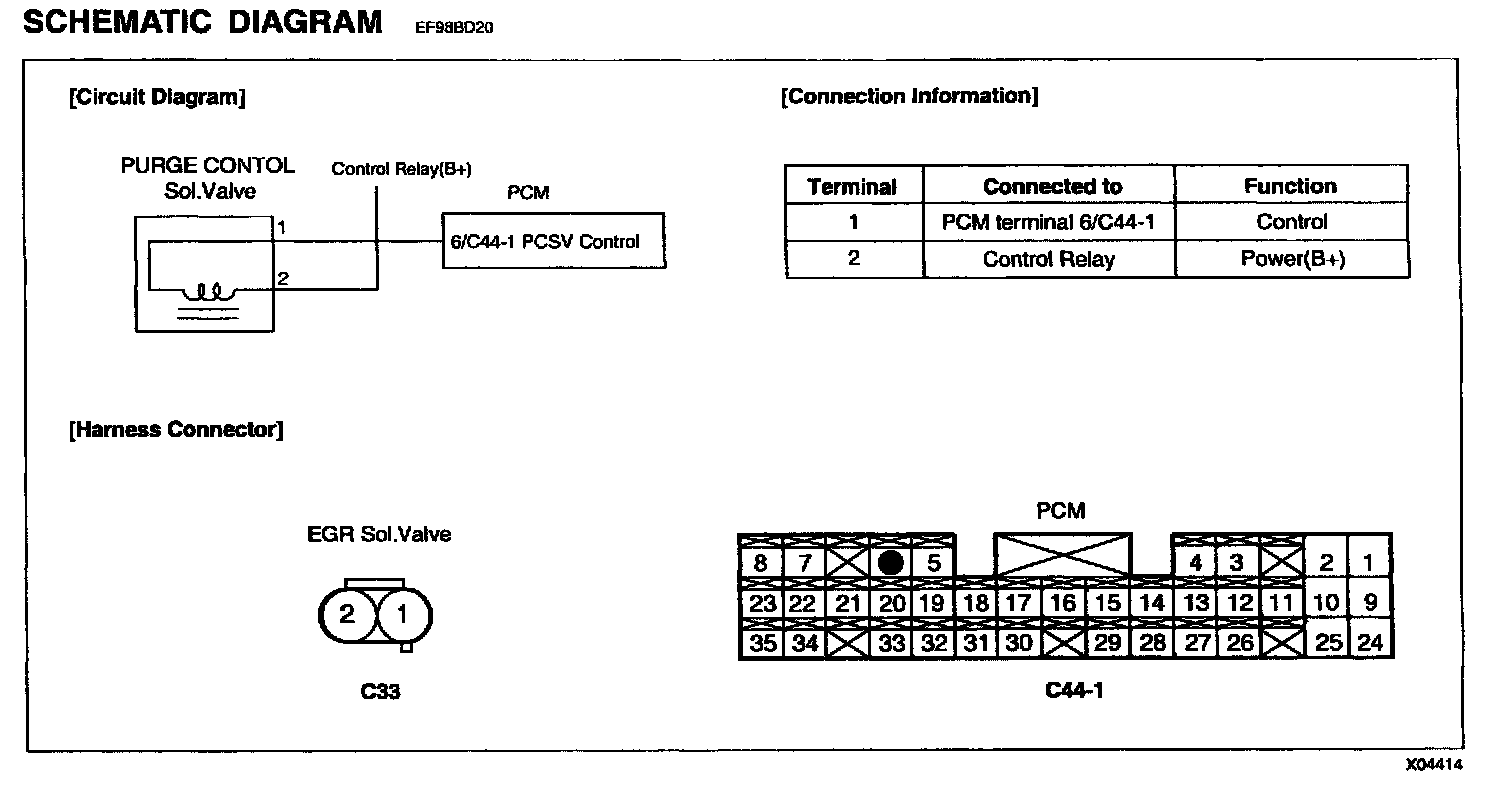 SCHEMATIC DIAGRAM EF98BD20

[Circuit Diagram]

PURGE CONTOL Sol.Valve

Control Relay(B+)

PCM

1

2

6/C44-1 PCSV Control

[Connection Information]

| Terminal | Connected to | Function |
|---|---|---|
| 1 | PCM terminal 6/C44-1 | Control |
| 2 | Control Relay | Power(B+) |

[Harness Connector]

EGR Sol.Valve

2 1

C33

PCM

8 7 5 4 3 2 1

23 22 21 20 19 18 17 16 15 14 13 12 11 10 9

35 34 33 32 31 30 29 28 27 26 25 24

C44-1

X04414